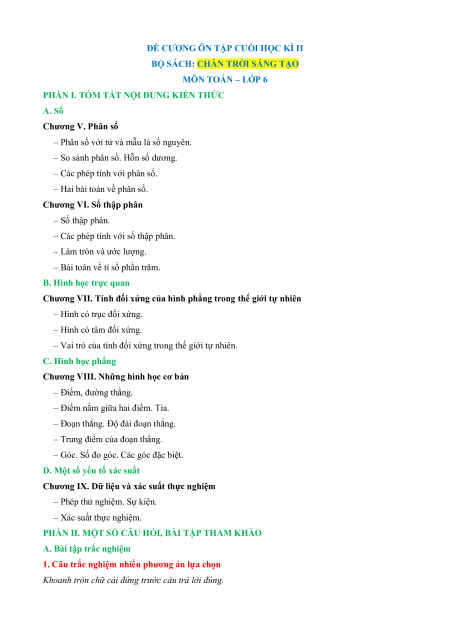 ĐỀ CƯƠNG ÔN TẬP CUỐI HỌC KÌ II
BỘ SÁCH: CHÂN TRỜI SÁNG TẠO
MÔN TOÁN – LỚP 6

PHẦN I. TÓM TẮT NỘI DUNG KIẾN THỨC

A. Số

Chương V. Phân số

– Phân số với tử và mẫu là số nguyên.

– So sánh phân số. Hỗn số dương.

– Các phép tính với phân số.

– Hai bài toán về phân số.

Chương VI. Số thập phân

– Số thập phân.

– Các phép tính với số thập phân.

– Làm tròn và ước lượng.

– Bài toán về tỉ số phần trăm.

B. Hình học trực quan

Chương VII. Tính đối xứng của hình phẳng trong thế giới tự nhiên

– Hình có trục đối xứng.

– Hình có tâm đối xứng.

– Vai trò của tính đối xứng trong thế giới tự nhiên.

C. Hình học phẳng

Chương VIII. Những hình học cơ bản

– Điểm, đường thẳng.

– Điểm nằm giữa hai điểm. Tia.

– Đoạn thẳng. Độ dài đoạn thẳng.

– Trung điểm của đoạn thẳng.

– Góc. Số đo góc. Các góc đặc biệt.

D. Một số yếu tố xác suất

Chương IX. Dữ liệu và xác suất thực nghiệm

– Phép thử nghiệm. Sự kiện.

– Xác suất thực nghiệm.

PHẦN II. MỘT SỐ CÂU HỎI, BÀI TẬP THAM KHẢO

A. Bài tập trắc nghiệm

1. Câu trắc nghiệm nhiều phương án lựa chọn

Khoanh tròn chữ cái đứng trước câu trả lời đúng.